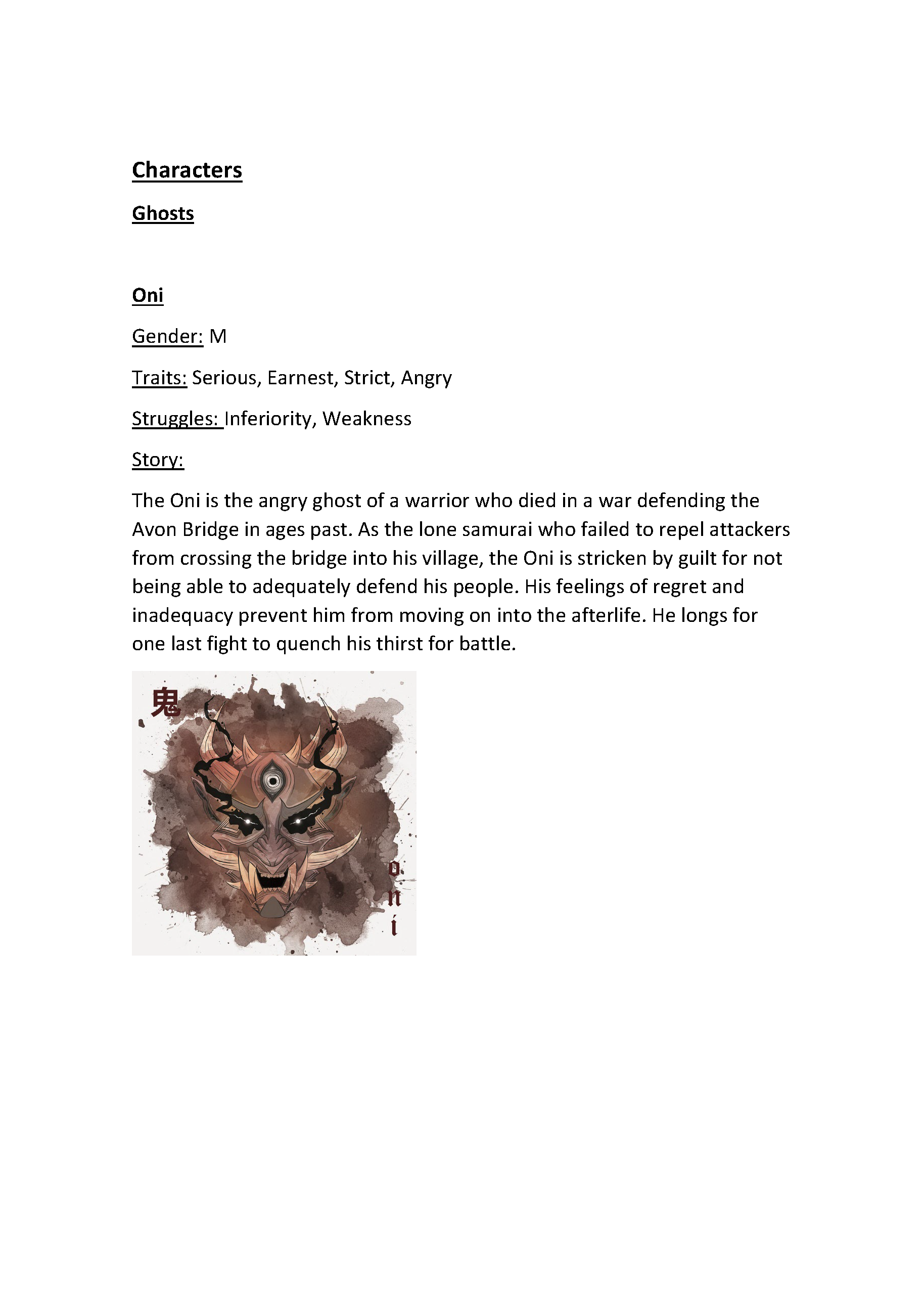 Characters

Ghosts

Oni

Gender: M

Traits: Serious, Earnest, Strict, Angry

Struggles: Inferiority, Weakness

Story:

The Oni is the angry ghost of a warrior who died in a war defending the Avon Bridge in ages past. As the lone samurai who failed to repel attackers from crossing the bridge into his village, the Oni is stricken by guilt for not being able to adequately defend his people. His feelings of regret and inadequacy prevent him from moving on into the afterlife. He longs for one last fight to quench his thirst for battle.

鬼

oni